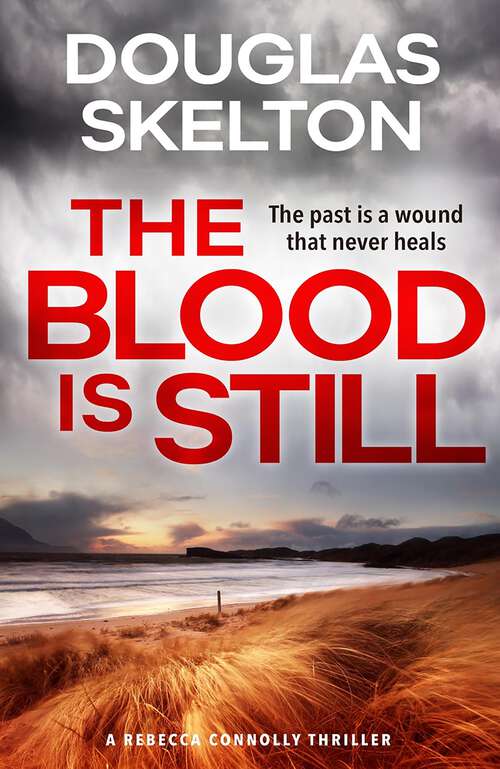 DOUGLAS SKELTON

THE BLOOD IS STILL

The past is a wound that never heals

A REBECCA CONNOLLY THRILLER